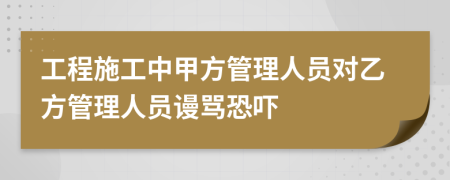 工程施工中甲方管理人员对乙方管理人员谩骂恐吓